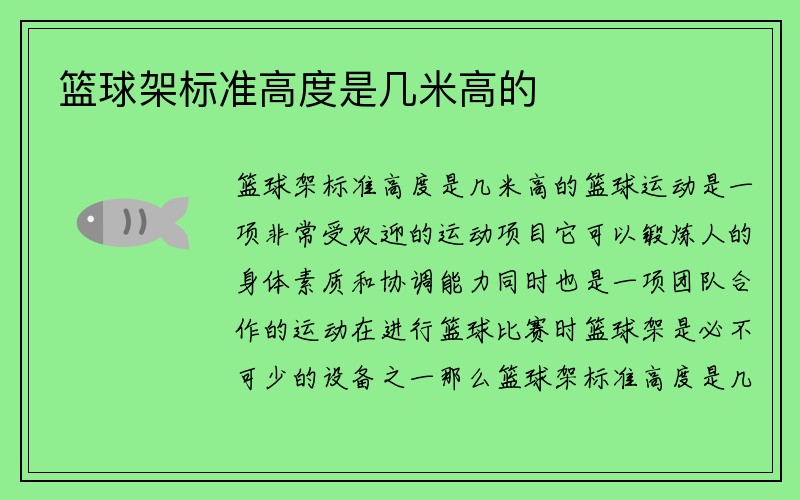 篮球架标准高度是几米高的

篮球架标准高度是几米高的篮球运动是一项非常受欢迎的运动项目它可以锻炼人的身体素质和协调能力同时也是一项团队合作的运动在进行篮球比赛时篮球架是必不可少的设备之一那么篮球架标准高度是几